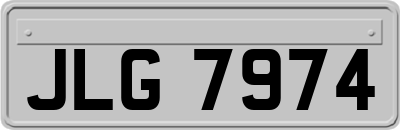 JLG 7974